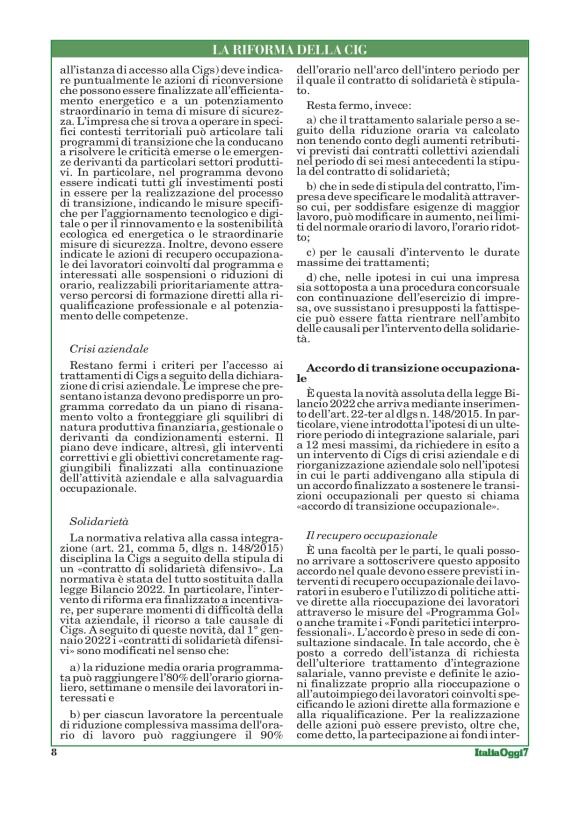 LA RIFORMA DELLA CIG

all'istanza di accesso alla Cigs) deve indicare puntualmente le azioni di riconversione che possono essere finalizzate all'efficientamento energetico e a un potenziamento straordinario in tema di misure di sicurezza. L'impresa che si trova a operare in specifici contesti territoriali può articolare tali programmi di transizione che la conducano a risolvere le criticità emerse o le emergenze derivanti da particolari settori produttivi. In particolare, nel programma devono essere indicati tutti gli investimenti posti in essere per la realizzazione del processo di transizione, indicando le misure specifiche per l'aggiornamento tecnologico e digitale o per il rinnovamento e la sostenibilità ecologica ed energetica o le straordinarie misure di sicurezza. Inoltre, devono essere indicate le azioni di recupero occupazionale dei lavoratori coinvolti dal programma e interessati alle sospensioni o riduzioni di orario, realizzabili prioritariamente attraverso percorsi di formazione diretti alla riqualificazione professionale e al potenziamento delle competenze.

Crisi aziendale

Restano fermi i criteri per l'accesso ai trattamenti di Cigs a seguito della dichiarazione di crisi aziendale. Le imprese che presentano istanza devono predisporre un programma corredato da un piano di risanamento volto a fronteggiare gli squilibri di natura produttiva finanziaria, gestionale o derivanti da condizionamenti esterni. Il piano deve indicare, altresì, gli interventi correttivi e gli obiettivi concretamente raggiungibili finalizzati alla continuazione dell'attività aziendale e alla salvaguardia occupazionale.

Solidarietà

La normativa relativa alla cassa integrazione (art. 21, comma 5, dlgs n. 148/2015) disciplina la Cigs a seguito della stipula di un «contratto di solidarietà difensivo». La normativa è stata del tutto sostituita dalla legge Bilancio 2022. In particolare, l'intervento di riforma era finalizzato a incentivare, per superare momenti di difficoltà della vita aziendale, il ricorso a tale causale di Cigs. A seguito di queste novità, dal 1° gennaio 2022 i «contratti di solidarietà difensivi» sono modificati nel senso che:

a) la riduzione media oraria programmata può raggiungere l'80% dell'orario giornaliero, settimane o mensile dei lavoratori interessati e

b) per ciascun lavoratore la percentuale di riduzione complessiva massima dell'orario di lavoro può raggiungere il 90% dell'orario nell'arco dell'intero periodo per il quale il contratto di solidarietà è stipulato.

Resta fermo, invece:

a) che il trattamento salariale perso a seguito della riduzione oraria va calcolato non tenendo conto degli aumenti retributivi previsti dai contratti collettivi aziendali nel periodo di sei mesi antecedenti la stipula del contratto di solidarietà;

b) che in sede di stipula del contratto, l'impresa deve specificare le modalità attraverso cui, per soddisfare esigenze di maggior lavoro, può modificare in aumento, nei limiti del normale orario di lavoro, l'orario ridotto;

c) per le causali d'intervento le durate massime dei trattamenti;

d) che, nelle ipotesi in cui una impresa sia sottoposta a una procedura concorsuale con continuazione dell'esercizio di impresa, ove sussistano i presupposti la fattispecie può essere fatta rientrare nell'ambito delle causali per l'intervento della solidarietà.

Accordo di transizione occupazionale

È questa la novità assoluta della legge Bilancio 2022 che arriva mediante inserimento dell'art. 22-ter al dlgs n. 148/2015. In particolare, viene introdotta l'ipotesi di un ulteriore periodo di integrazione salariale, pari a 12 mesi massimi, da richiedere in esito a un intervento di Cigs di crisi aziendale e di riorganizzazione aziendale solo nell'ipotesi in cui le parti addivengano alla stipula di un accordo finalizzato a sostenere le transizioni occupazionali per questo si chiama «accordo di transizione occupazionale».

Il recupero occupazionale

È una facoltà per le parti, le quali possono arrivare a sottoscrivere questo apposito accordo nel quale devono essere previsti interventi di recupero occupazionale dei lavoratori in esubero e l'utilizzo di politiche attive dirette alla rioccupazione dei lavoratori attraverso le misure del «Programma Gol» o anche tramite i «Fondi paritetici interprofessionali». L'accordo è preso in sede di consultazione sindacale. In tale accordo, che è posto a corredo dell'istanza di richiesta dell'ulteriore trattamento d'integrazione salariale, vanno previste e definite le azioni finalizzate proprio alla rioccupazione o all'autoimpiego dei lavoratori coinvolti specificando le azioni dirette alla formazione e alla riqualificazione. Per la realizzazione delle azioni può essere previsto, oltre che, come detto, la partecipazione ai fondi inter-

8

ItaliaOggi7